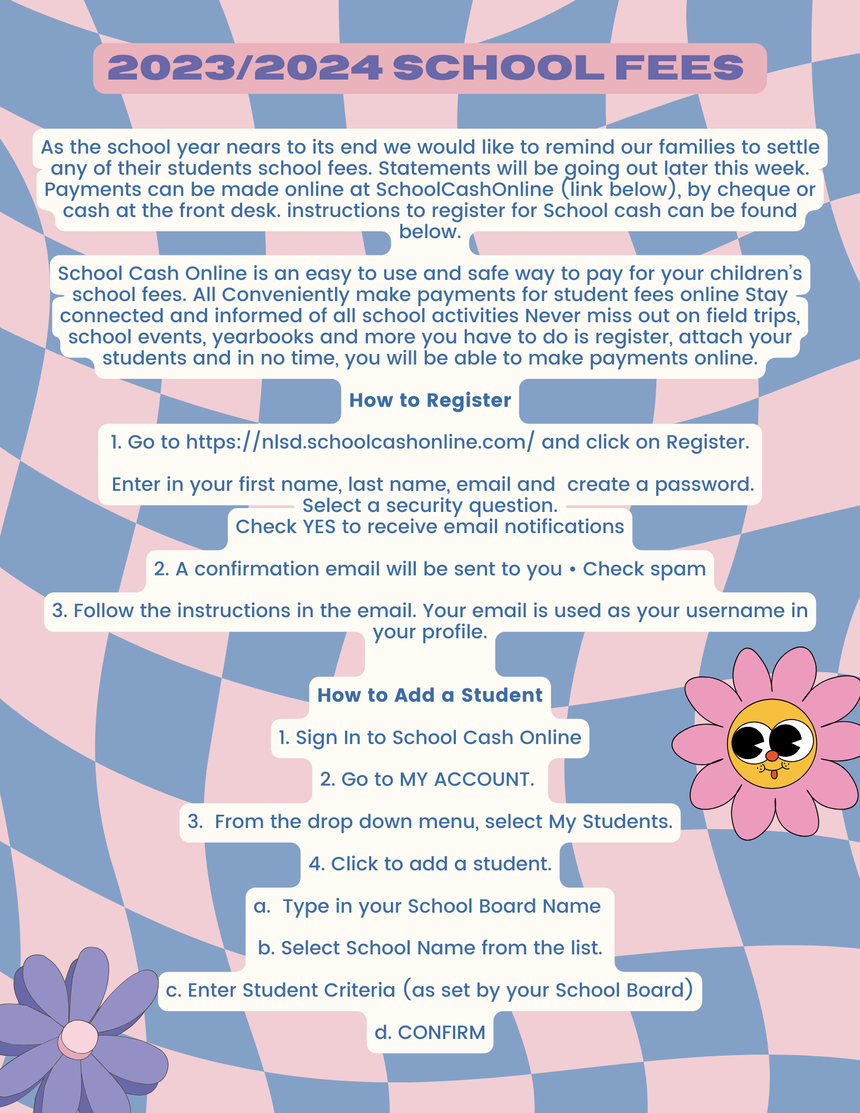 2023/2024 SCHOOL FEES

As the school year nears to its end we would like to remind our families to settle any of their students school fees. Statements will be going out later this week. Payments can be made online at SchoolCashOnline (link below), by cheque or cash at the front desk. instructions to register for School cash can be found below.

School Cash Online is an easy to use and safe way to pay for your children's school fees. All Conveniently make payments for student fees online Stay connected and informed of all school activities Never miss out on field trips, school events, yearbooks and more you have to do is register, attach your students and in no time, you will be able to make payments online.

How to Register

1. Go to https://nlsd.schoolcashonline.com/ and click on Register.

Enter in your first name, last name, email and create a password. Select a security question. Check YES to receive email notifications

2. A confirmation email will be sent to you • Check spam

3. Follow the instructions in the email. Your email is used as your username in your profile.

How to Add a Student

1. Sign In to School Cash Online

2. Go to MY ACCOUNT.

3. From the drop down menu, select My Students.

4. Click to add a student.

a. Type in your School Board Name

b. Select School Name from the list.

c. Enter Student Criteria (as set by your School Board)

d. CONFIRM